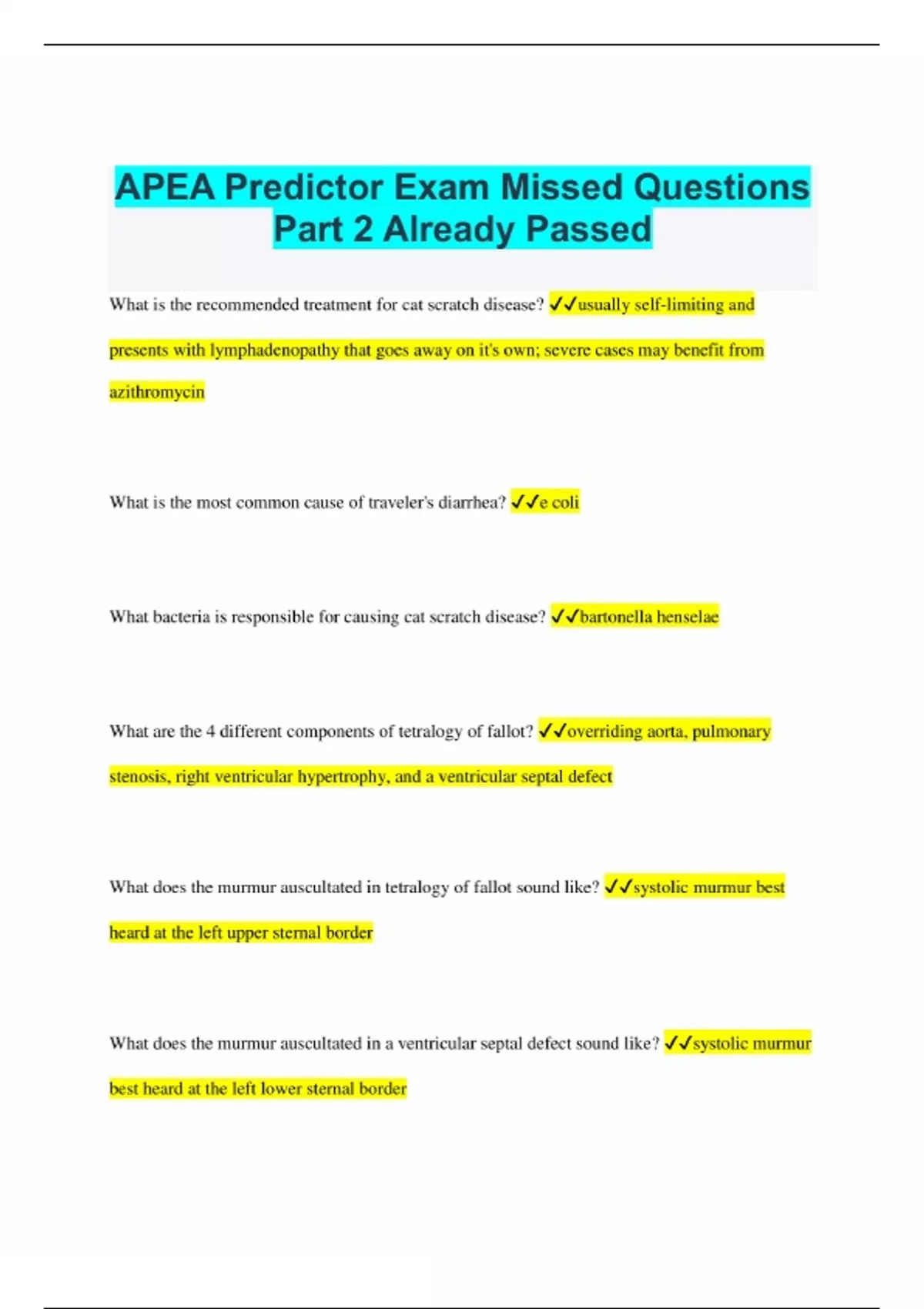 APEA Predictor Exam Missed Questions Part 2 Already Passed

What is the recommended treatment for cat scratch disease? ✓✓usually self-limiting and presents with lymphadenopathy that goes away on it's own; severe cases may benefit from azithromycin

What is the most common cause of traveler's diarrhea? ✓✓e coli

What bacteria is responsible for causing cat scratch disease? ✓✓bartonella henselae

What are the 4 different components of tetralogy of fallot? ✓✓overriding aorta, pulmonary stenosis, right ventricular hypertrophy, and a ventricular septal defect

What does the murmur auscultated in tetralogy of fallot sound like? ✓✓systolic murmur best heard at the left upper sternal border

What does the murmur auscultated in a ventricular septal defect sound like? ✓✓systolic murmur best heard at the left lower sternal border